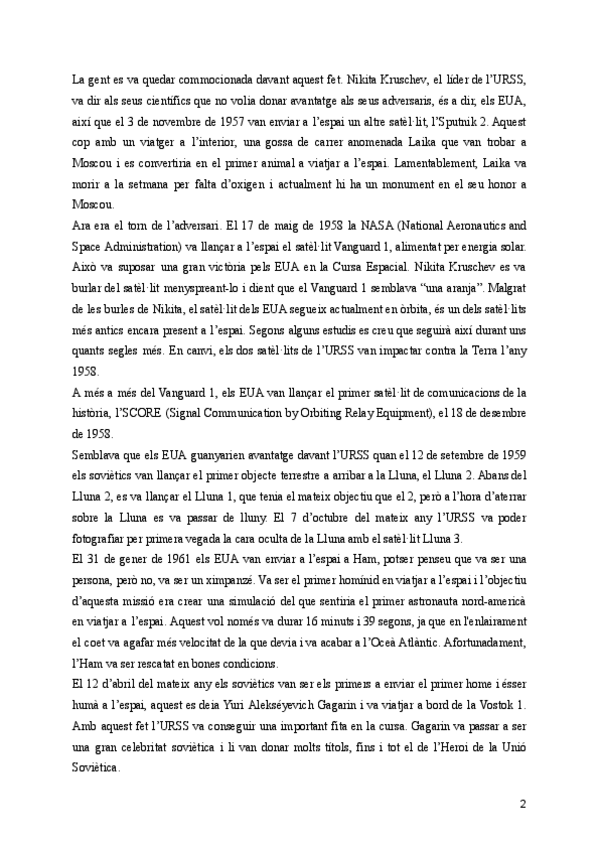 La gent es va quedar commocionada davant aquest fet. Nikita Kruschev, el líder de l'URSS, va dir als seus científics que no volia donar avantatge als seus adversaris, és a dir, els EUA, així que el 3 de novembre de 1957 van enviar a l'espai un altre satèl·lit, l'Sputnik 2. Aquest cop amb un viatger a l'interior, una gossa de carrer anomenada Laika que van trobar a Moscou i es convertiria en el primer animal a viatjar a l'espai. Lamentablement, Laika va morir a la setmana per falta d'oxigen i actualment hi ha un monument en el seu honor a Moscou.
Ara era el torn de l'adversari. El 17 de maig de 1958 la NASA (National Aeronautics and Space Administration) va llançar a l'espai el satèl·lit Vanguard 1, alimentat per energia solar. Això va suposar una gran victòria pels EUA en la Cursa Espacial. Nikita Kruschev es va burlar del satèl·lit menyspreant-lo i dient que el Vanguard 1 semblava "una aranja". Malgrat de les burles de Nikita, el satèl·lit dels EUA segueix actualment en òrbita, és un dels satèl·lits més antics encara present a l'espai. Segons alguns estudis es creu que seguirà així durant uns quants segles més. En canvi, els dos satèl·lits de l'URSS van impactar contra la Terra l'any 1958.
A més a més del Vanguard 1, els EUA van llançar el primer satèl·lit de comunicacions de la història, l'SCORE (Signal Communication by Orbiting Relay Equipment), el 18 de desembre de 1958.
Semblava que els EUA guanyarien avantatge davant l'URSS quan el 12 de setembre de 1959 els soviètics van llançar el primer objecte terrestre a arribar a la Lluna, el Lluna 2. Abans del Lluna 2, es va llançar el Lluna 1, que tenia el mateix objectiu que el 2, però a l'hora d'aterrar sobre la Lluna es va passar de lluny. El 7 d'octubre del mateix any l'URSS va poder fotografiar per primera vegada la cara oculta de la Lluna amb el satèl·lit Lluna 3.
El 31 de gener de 1961 els EUA van enviar a l'espai a Ham, potser penseu que va ser una persona, però no, va ser un ximpanzé. Va ser el primer homínid en viatjar a l'espai i l'objectiu d'aquesta missió era crear una simulació del que sentiria el primer astronauta nord-americà en viatjar a l'espai. Aquest vol només va durar 16 minuts i 39 segons, ja que en l'enlairament el coet va agafar més velocitat de la que devia i va acabar a l'Oceà Atlàntic. Afortunadament, l'Ham va ser rescatat en bones condicions.
El 12 d'abril del mateix any els soviètics van ser els primers a enviar el primer home i ésser humà a l'espai, aquest es deia Yuri Alekséyevich Gagarin i va viatjar a bord de la Vostok 1. Amb aquest fet l'URSS va conseguir una important fita en la cursa. Gagarin va passar a ser una gran celebritat soviètica i li van donar molts títols, fins i tot el de l'Heroi de la Unió Soviètica.

2